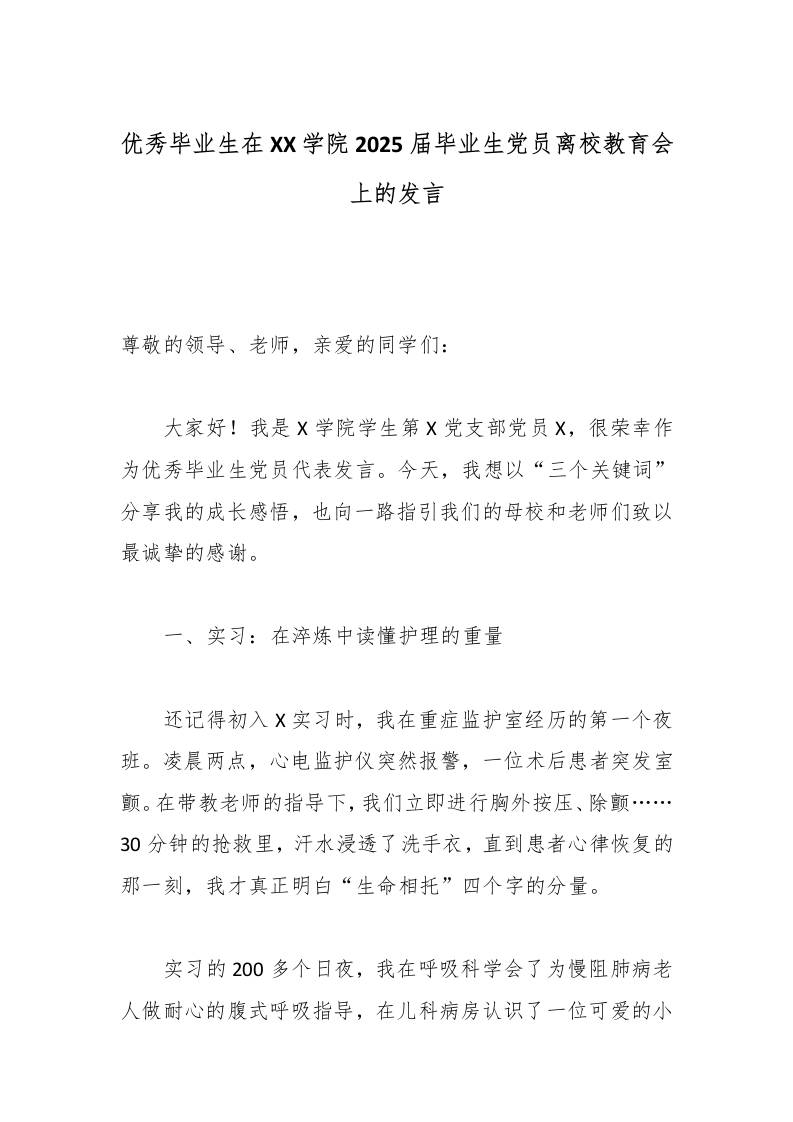 优秀毕业生在XX学院2025届毕业生党员离校教育会上的发言

尊敬的领导、老师，亲爱的同学们：

大家好！我是X学院学生第X党支部党员X，很荣幸作为优秀毕业生党员代表发言。今天，我想以“三个关键词”分享我的成长感悟，也向一路指引我们的母校和老师们致以最诚挚的感谢。

一、实习：在淬炼中读懂护理的重量

还记得初入X实习时，我在重症监护室经历的第一个夜班。凌晨两点，心电监护仪突然报警，一位术后患者突发室颤。在带教老师的指导下，我们立即进行胸外按压、除颤……30分钟的抢救里，汗水浸透了洗手衣，直到患者心律恢复的那一刻，我才真正明白“生命相托”四个字的分量。

实习的200多个日夜，我在呼吸科学会了为慢阻肺病老人做耐心的腹式呼吸指导，在儿科病房认识了一位可爱的小